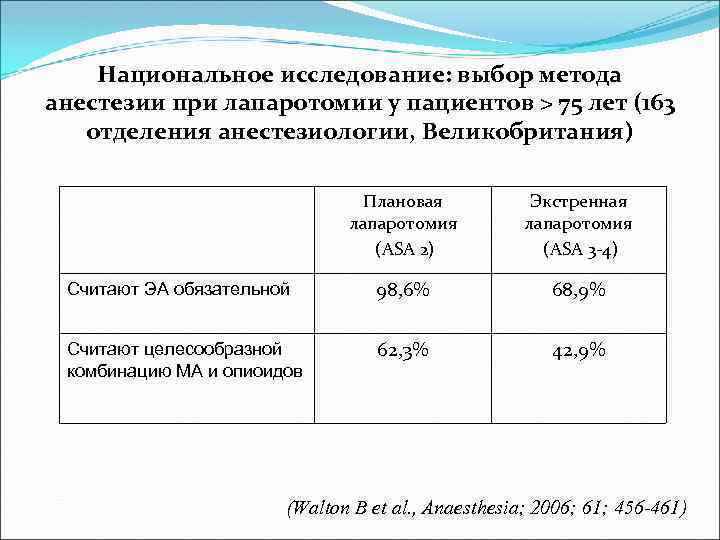 Национальное исследование: выбор метода анестезии при лапаротомии у пациентов > 75 лет (163 отделения анестезиологии, Великобритания)

| | Плановая лапаротомия (ASA 2) | Экстренная лапаротомия (ASA 3-4) |
|---|---|---|
| Считают ЭА обязательной | 98,6% | 68,9% |
| Считают целесообразной комбинацию МА и опиоидов | 62,3% | 42,9% |

(Walton B et al., Anaesthesia; 2006; 61; 456-461)